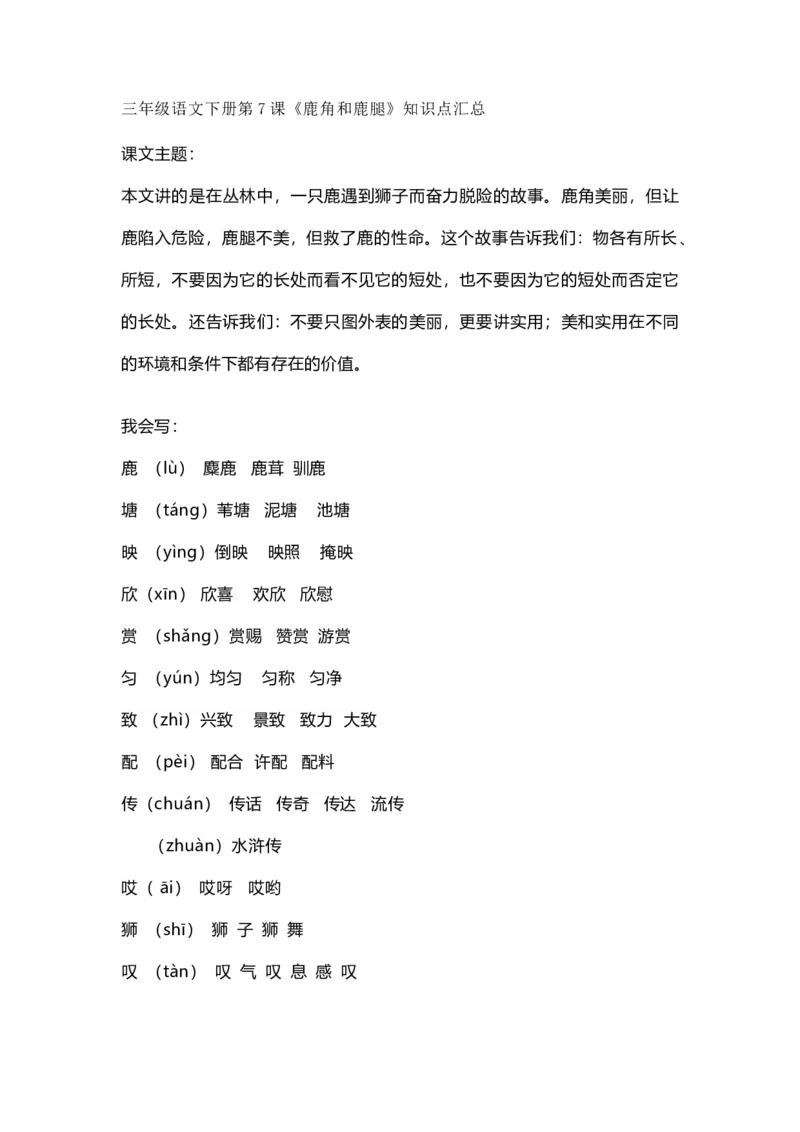 三年级语文下册第 7 课《鹿角和鹿腿》知识点汇总

课文主题：

本文讲的是在丛林中，一只鹿遇到狮子而奋力脱险的故事。鹿角美丽，但让鹿陷入危险，鹿腿不美，但救了鹿的性命。这个故事告诉我们：物各有所长、所短，不要因为它的长处而看不见它的短处，也不要因为它的短处而否定它的长处。还告诉我们：不要只图外表的美丽，更要讲实用；美和实用在不同的环境和条件下都有存在的价值。

我会写：

鹿 （lù） 麋鹿 鹿茸 驯鹿

塘 （táng）苇塘 泥塘 池塘

映 （yìng）倒映 映照 掩映

欣（xīn） 欣喜 欢欣 欣慰

赏 （shǎng）赏赐 赞赏 游赏

匀 （yún）均匀 匀称 匀净

致 （zhì）兴致 景致 致力 大致

配 （pèi） 配合 许配 配料

传（chuán） 传话 传奇 传达 流传

（zhuàn）水浒传

哎（ āi） 哎呀 哎哟

狮 （shī） 狮 子 狮 舞

叹 （tàn） 叹 气 叹 息 感 叹